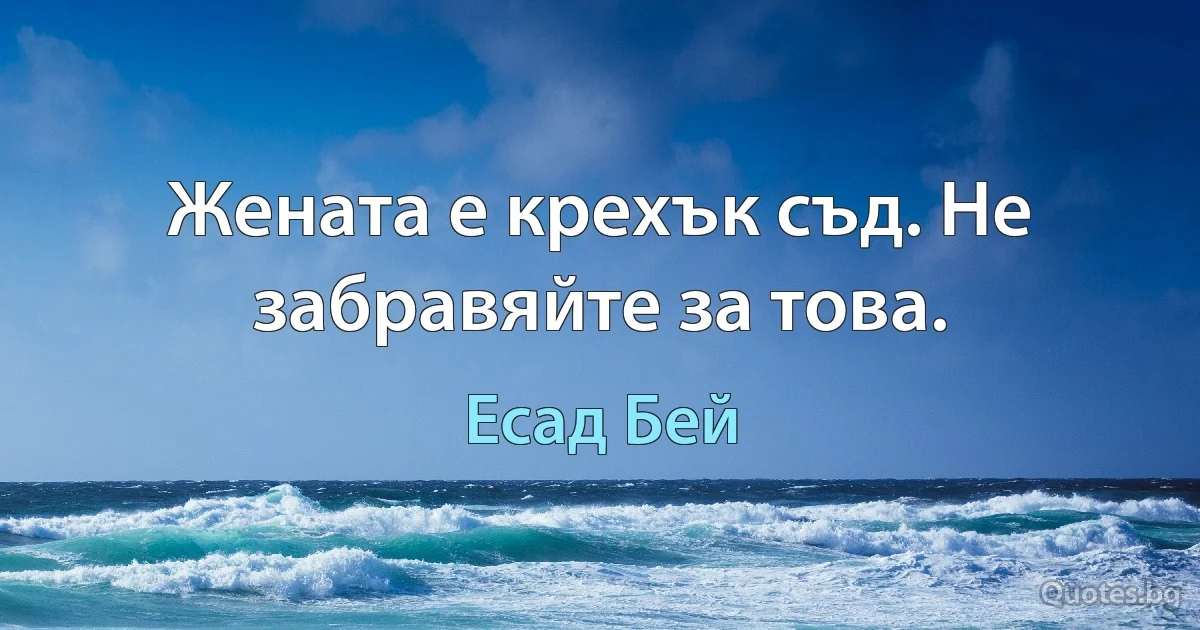 Жената е крехък съд. Не забравяйте за това.

Есад Бей

Quotes.bg